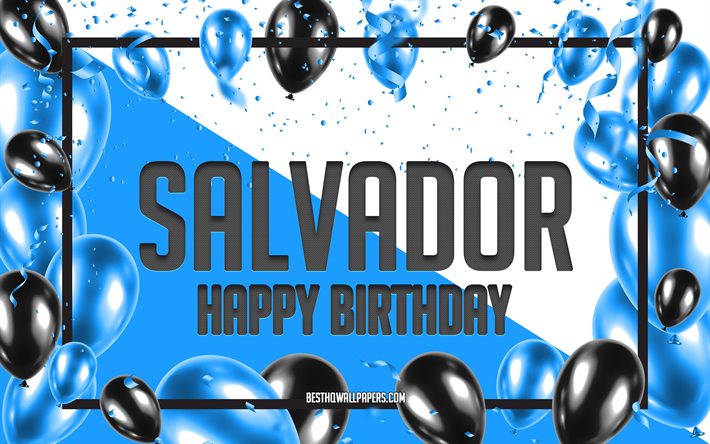 SALVADOR
HAPPY BIRTHDAY

BESTHQWALLPAPERS.COM